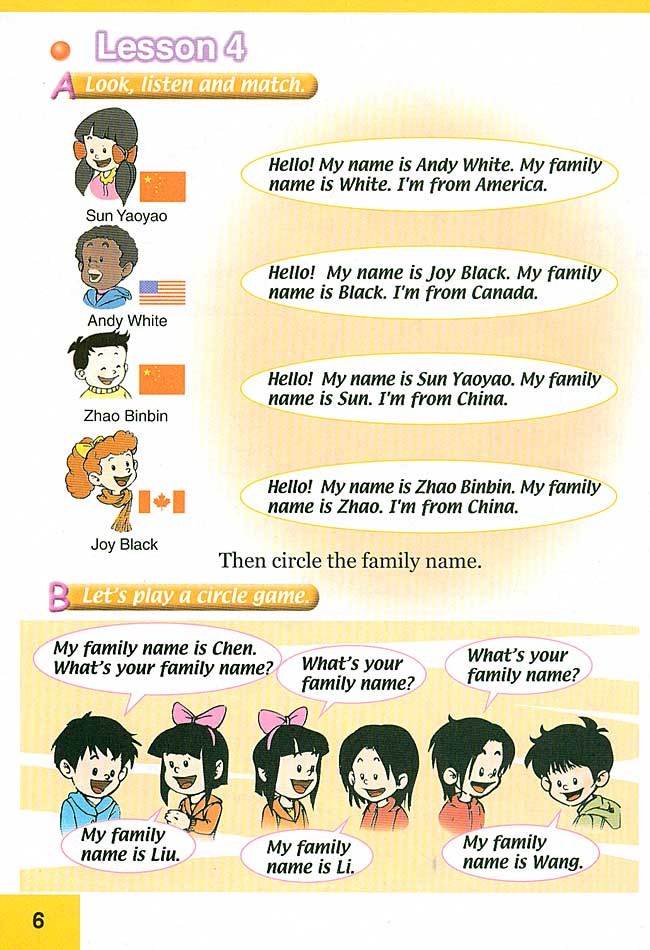 Lesson 4

A Look, listen and match.

Sun Yaoyao

Andy White

Zhao Binbin

Joy Black

Hello! My name is Andy White. My family name is White. I'm from America.

Hello! My name is Joy Black. My family name is Black. I'm from Canada.

Hello! My name is Sun Yaoyao. My family name is Sun. I'm from China.

Hello! My name is Zhao Binbin. My family name is Zhao. I'm from China.

Then circle the family name.

B Let's play a circle game.

My family name is Chen. What's your family name?

What's your family name?

What's your family name?

My family name is Liu.

My family name is Li.

My family name is Wang.

6